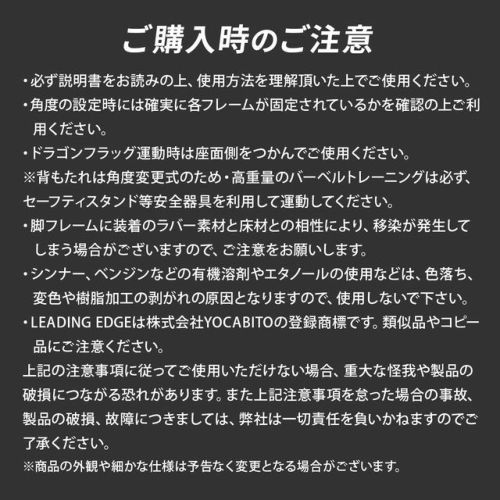 ご購入時のご注意

・必ず説明書をお読みの上、使用方法を理解頂いた上でご使用ください。

・角度の設定時には確実に各フレームが固定されているかを確認の上ご利用ください。

・ドラゴンフラッグ運動時は座面側をつかんでご使用ください。

※背もたれは角度変更式のため・高重量のバーベルトレーニングは必ず、セーフティスタンド等安全器具を利用して運動してください。

・脚フレームに装着のラバー素材と床材との相性により、移染が発生してしまう場合がございますので、ご注意をお願いします。

・シンナー、ベンジンなどの有機溶剤やエタノールの使用などは、色落ち、変色や樹脂加工の剥がれの原因となりますので、使用しないで下さい。

・LEADING EDGEは株式会社YOCABITOの登録商標です。類似品やコピー品にご注意ください。

上記の注意事項に従ってご使用いただけない場合、重大な怪我や製品の破損につながる恐れがあります。また上記注意事項を怠った場合の事故、製品の破損、故障につきましては、弊社は一切責任を負いかねますのでご了承ください。

※商品の外観や細かな仕様は予告なく変更となる場合がございます。